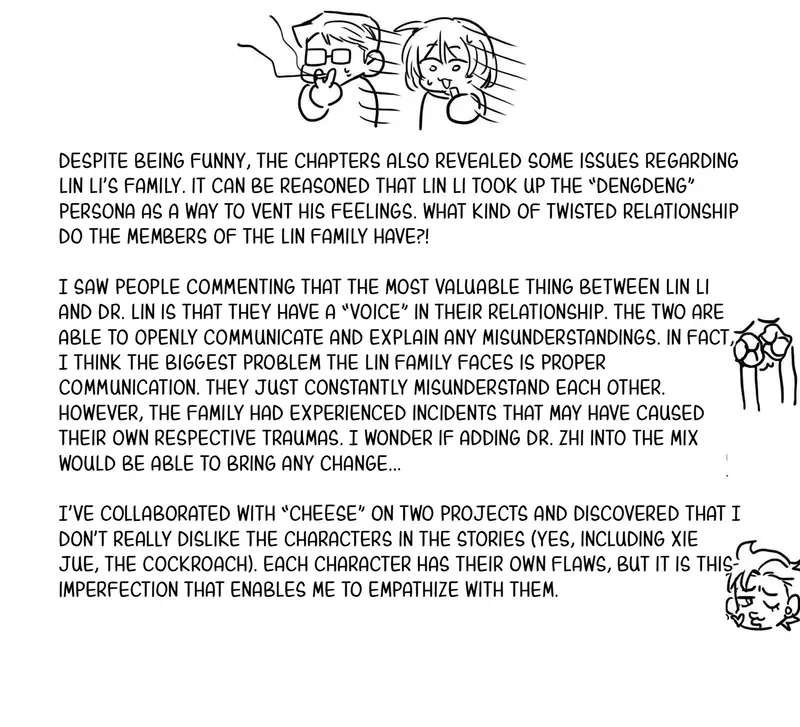 DESPITE BEING FUNNY, THE CHAPTERS ALSO REVEALED SOME ISSUES REGARDING LIN LI'S FAMILY. IT CAN BE REASONED THAT LIN LI TOOK UP THE "DENGDENG" PERSONA AS A WAY TO VENT HIS FEELINGS. WHAT KIND OF TWISTED RELATIONSHIP DO THE MEMBERS OF THE LIN FAMILY HAVE?!

I SAW PEOPLE COMMENTING THAT THE MOST VALUABLE THING BETWEEN LIN LI AND DR. LIN IS THAT THEY HAVE A "VOICE" IN THEIR RELATIONSHIP. THE TWO ARE ABLE TO OPENLY COMMUNICATE AND EXPLAIN ANY MISUNDERSTANDINGS. IN FACT, I THINK THE BIGGEST PROBLEM THE LIN FAMILY FACES IS PROPER COMMUNICATION. THEY JUST CONSTANTLY MISUNDERSTAND EACH OTHER. HOWEVER, THE FAMILY HAD EXPERIENCED INCIDENTS THAT MAY HAVE CAUSED THEIR OWN RESPECTIVE TRAUMAS. I WONDER IF ADDING DR. ZHI INTO THE MIX WOULD BE ABLE TO BRING ANY CHANGE...

I'VE COLLABORATED WITH "CHEESE" ON TWO PROJECTS AND DISCOVERED THAT I DON'T REALLY DISLIKE THE CHARACTERS IN THE STORIES (YES, INCLUDING XIE JUE, THE COCKROACH). EACH CHARACTER HAS THEIR OWN FLAWS, BUT IT IS THIS IMPERFECTION THAT ENABLES ME TO EMPATHIZE WITH THEM.